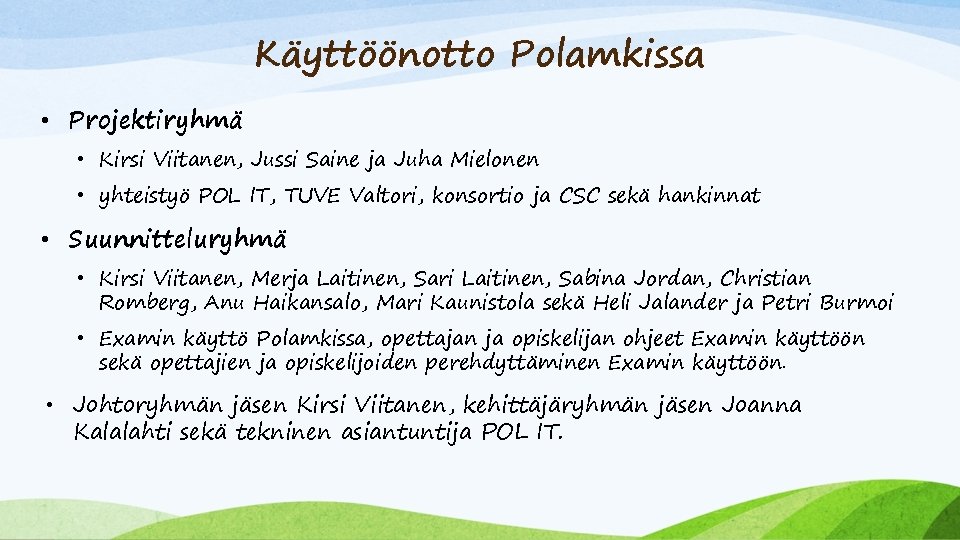 Käyttöönotto Polamkissa

• Projektiryhmä

• Kirsi Viitanen, Jussi Saine ja Juha Mielonen

• yhteistyö POL IT, TUVE Valtori, konsortio ja CSC sekä hankinnat

• Suunnitteluryhmä

• Kirsi Viitanen, Merja Laitinen, Sari Laitinen, Sabina Jordan, Christian Romberg, Anu Haikansalo, Mari Kaunistola sekä Heli Jalander ja Petri Burmoi

• Examin käyttö Polamkissa, opettajan ja opiskelijan ohjeet Examin käyttöön sekä opettajien ja opiskelijoiden perehdyttäminen Examin käyttöön.

• Johtoryhmän jäsen Kirsi Viitanen, kehittäjäryhmän jäsen Joanna Kalalahti sekä tekninen asiantuntija POL IT.